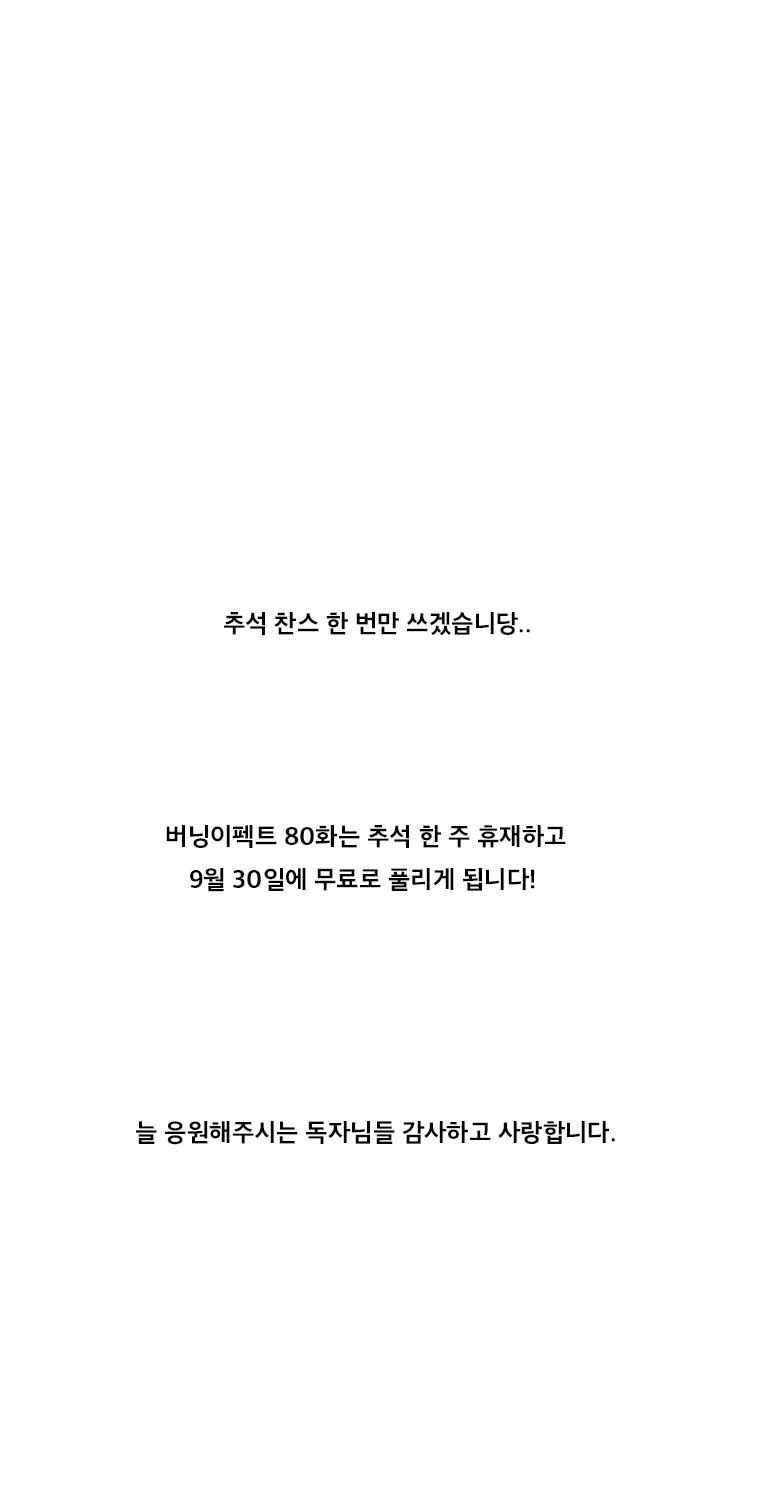 추석 찬스 한 번만 쓰겠습니당..

버닝이펙트 80화는 추석 한 주 휴재하고
9월 30일에 무료로 풀리게 됩니다!

늘 응원해주시는 독자님들 감사하고 사랑합니다.